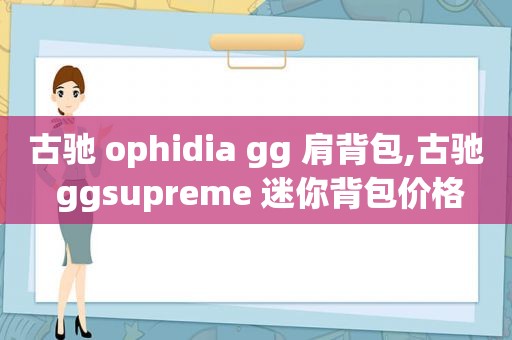 古驰 ophidia gg 肩背包,古驰 ggsupreme 迷你背包价格